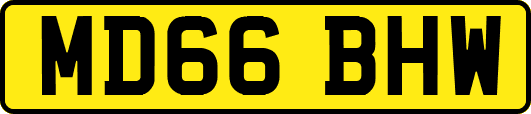 MD66 BHW